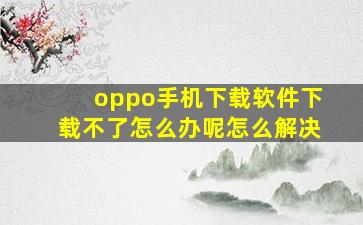 oppo手机下载软件下载不了怎么办呢怎么解决